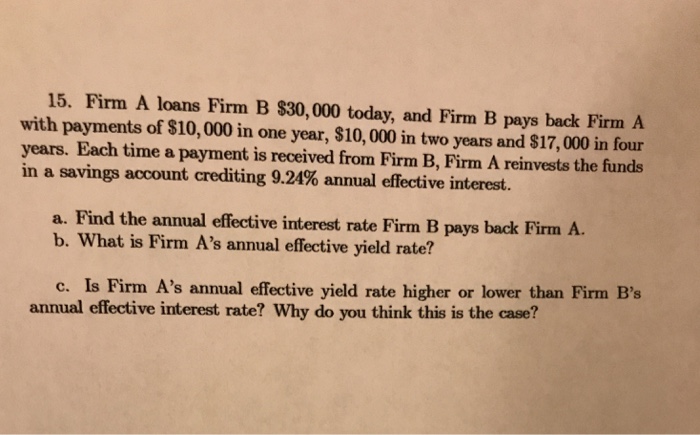 15. Firm A loans Firm B $30,000 today, and Firm B pays back Firm A with payments of $10,000 in one year, $10,000 in two years and $17,000 in four years. Each time a payment is received from Firm B, Firm A reinvests the funds in a savings account crediting 9.24% annual effective interest.

a. Find the annual effective interest rate Firm B pays back Firm A.
b. What is Firm A's annual effective yield rate?

c. Is Firm A's annual effective yield rate higher or lower than Firm B's annual effective interest rate? Why do you think this is the case?